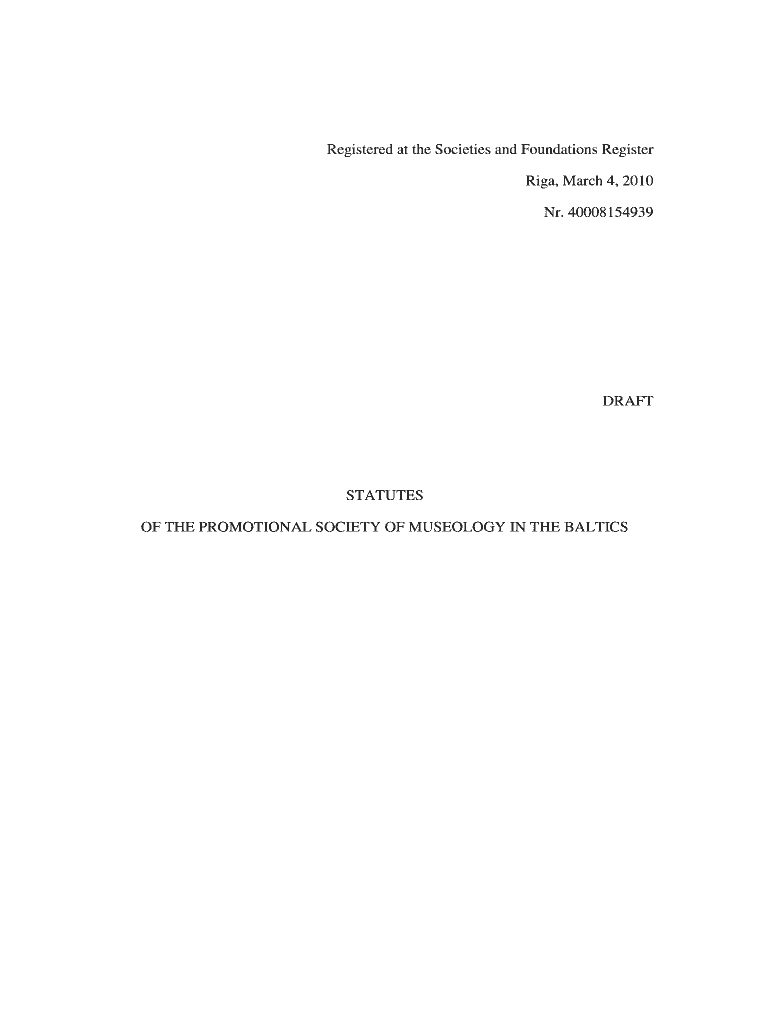 Registered at the Societies and Foundations Register

Riga, March 4, 2010

Nr. 40008154939

DRAFT

STATUTES

OF THE PROMOTIONAL SOCIETY OF MUSEOLOGY IN THE BALTICS